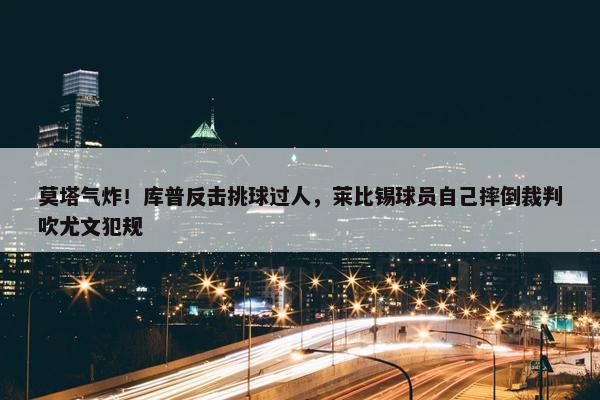 莫塔气炸！库普反击挑球过人，莱比锡球员自己摔倒裁判吹尤文犯规